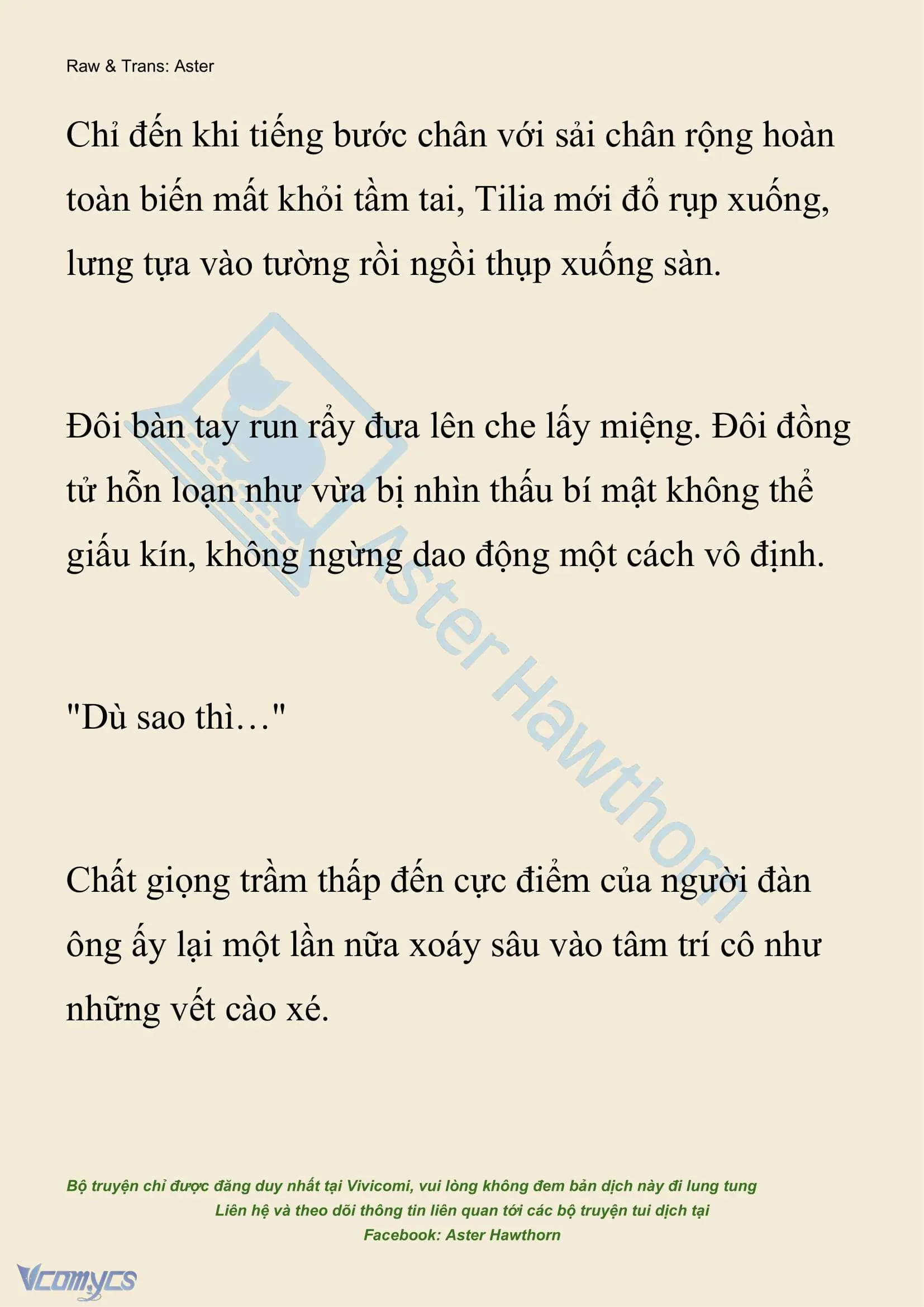 Raw & Trans: Aster

Chỉ đến khi tiếng bước chân với sải chân rộng hoàn toàn biến mất khỏi tầm tai, Tilia mới đổ rụp xuống, lưng tựa vào tường rồi ngồi thụp xuống sàn.

Đôi bàn tay run rẩy đưa lên che lấy miệng. Đôi đồng tử hỗn loạn như vừa bị nhìn thấu bí mật không thể giấu kín, không ngừng dao động một cách vô định.

"Dù sao thì…"

Chất giọng trầm thấp đến cực điểm của người đàn ông ấy lại một lần nữa xoáy sâu vào tâm trí cô như những vết cào xé.

Aster Hawthorn

Bộ truyện chỉ được đăng duy nhất tại Vivicomi, vui lòng không đem bản dịch này đi lung tung
Liên hệ và theo dõi thông tin liên quan tới các bộ truyện tui dịch tại
Facebook: Aster Hawthorn

Vcomycs